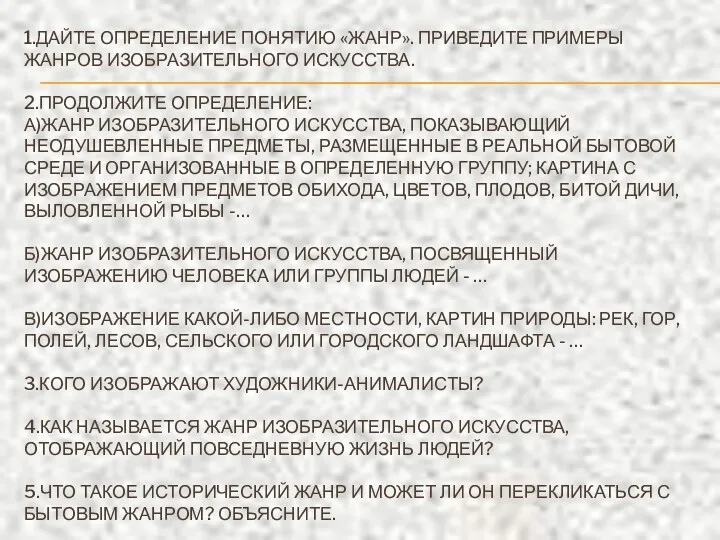 1.ДАЙТЕ ОПРЕДЕЛЕНИЕ ПОНЯТИЮ «ЖАНР». ПРИВЕДИТЕ ПРИМЕРЫ ЖАНРОВ ИЗОБРАЗИТЕЛЬНОГО ИСКУССТВА.

2.ПРОДОЛЖИТЕ ОПРЕДЕЛЕНИЕ:
А)ЖАНР ИЗОБРАЗИТЕЛЬНОГО ИСКУССТВА, ПОКАЗЫВАЮЩИЙ НЕОДУШЕВЛЕННЫЕ ПРЕДМЕТЫ, РАЗМЕЩЕННЫЕ В РЕАЛЬНОЙ БЫТОВОЙ СРЕДЕ И ОРГАНИЗОВАННЫЕ В ОПРЕДЕЛЕННУЮ ГРУППУ; КАРТИНА С ИЗОБРАЖЕНИЕМ ПРЕДМЕТОВ ОБИХОДА, ЦВЕТОВ, ПЛОДОВ, БИТОЙ ДИЧИ, ВЫЛОВЛЕННОЙ РЫБЫ -…

Б)ЖАНР ИЗОБРАЗИТЕЛЬНОГО ИСКУССТВА, ПОСВЯЩЕННЫЙ ИЗОБРАЖЕНИЮ ЧЕЛОВЕКА ИЛИ ГРУППЫ ЛЮДЕЙ - …

В)ИЗОБРАЖЕНИЕ КАКОЙ-ЛИБО МЕСТНОСТИ, КАРТИН ПРИРОДЫ: РЕК, ГОР, ПОЛЕЙ, ЛЕСОВ, СЕЛЬСКОГО ИЛИ ГОРОДСКОГО ЛАНДШАФТА - …

3.КОГО ИЗОБРАЖАЮТ ХУДОЖНИКИ-АНИМАЛИСТЫ?

4.КАК НАЗЫВАЕТСЯ ЖАНР ИЗОБРАЗИТЕЛЬНОГО ИСКУССТВА, ОТОБРАЖАЮЩИЙ ПОВСЕДНЕВНУЮ ЖИЗНЬ ЛЮДЕЙ?

5.ЧТО ТАКОЕ ИСТОРИЧЕСКИЙ ЖАНР И МОЖЕТ ЛИ ОН ПЕРЕКЛИКАТЬСЯ С БЫТОВЫМ ЖАНРОМ? ОБЪЯСНИТЕ.